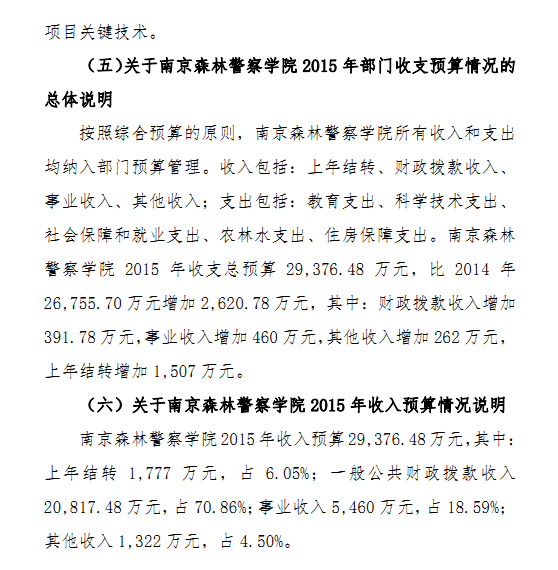 项目关键技术。

（五)关于南京森林警察学院 2015 年部门收支预算情况的总体说明

按照综合预算的原则，南京森林警察学院所有收入和支出均纳入部门预算管理。收入包括：上年结转、财政拨款收入、事业收入、其他收入；支出包括：教育支出、科学技术支出、社会保障和就业支出、农林水支出、住房保障支出。南京森林警察学院 2015 年收支总预算 29,376.48 万元，比 2014 年 26,755.70 万元增加 2,620.78 万元，其中：财政拨款收入增加 391.78 万元，事业收入增加 460 万元，其他收入增加 262 万元，上年结转增加 1,507 万元。

（六）关于南京森林警察学院 2015 年收入预算情况说明

南京森林警察学院 2015 年收入预算 29,376.48 万元，其中：上年结转 1,777 万元，占 6.05%；一般公共财政拨款收入 20,817.48 万元，占 70.86%；事业收入 5,460 万元，占 18.59%；其他收入 1,322 万元，占 4.50%。